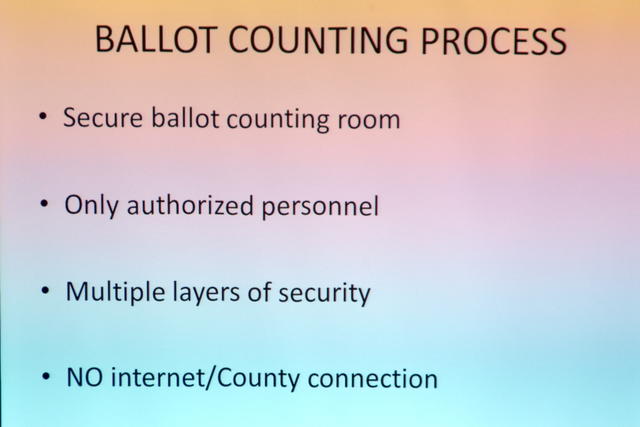 BALLOT COUNTING PROCESS

• Secure ballot counting room

• Only authorized personnel

• Multiple layers of security

• NO internet/County connection